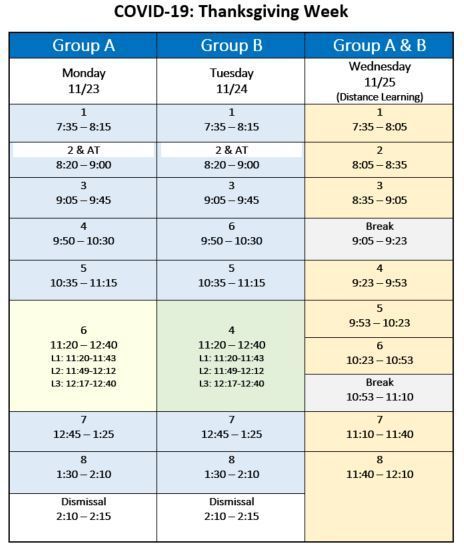 COVID-19: Thanksgiving Week

| Group A | Group B | Group A & B |
|---|---|---|
| Monday 11/23 | Tuesday 11/24 | Wednesday 11/25 (Distance Learning) |
| 1 7:35 – 8:15 | 1 7:35 – 8:15 | 1 7:35 – 8:05 |
| 2 & AT 8:20 – 9:00 | 2 & AT 8:20 – 9:00 | 2 8:05 – 8:35 |
| 3 9:05 – 9:45 | 3 9:05 – 9:45 | 3 8:35 – 9:05 |
| 4 9:50 – 10:30 | 6 9:50 – 10:30 | Break 9:05 – 9:23 |
| 5 10:35 – 11:15 | 5 10:35 – 11:15 | 4 9:23 – 9:53 |
| 6 11:20 – 12:40 L1: 11:20-11:43 L2: 11:49-12:12 L3: 12:17-12:40 | 4 11:20 – 12:40 L1: 11:20-11:43 L2: 11:49-12:12 L3: 12:17-12:40 | 5 9:53 – 10:23 |
| | | 6 10:23 – 10:53 |
| | | Break 10:53 – 11:10 |
| 7 12:45 – 1:25 | 7 12:45 – 1:25 | 7 11:10 – 11:40 |
| 8 1:30 – 2:10 | 8 1:30 – 2:10 | 8 11:40 – 12:10 |
| Dismissal 2:10 – 2:15 | Dismissal 2:10 – 2:15 | |